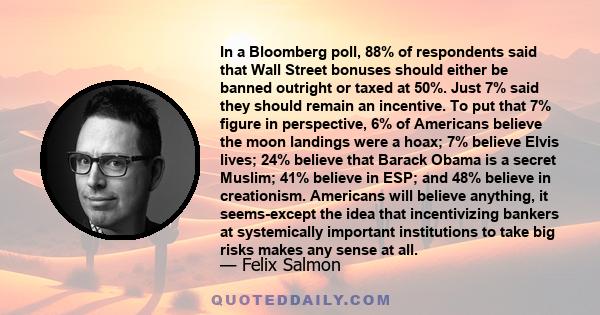 In a Bloomberg poll, 88% of respondents said that Wall Street bonuses should either be banned outright or taxed at 50%. Just 7% said they should remain an incentive. To put that 7% figure in perspective, 6% of Americans believe the moon landings were a hoax; 7% believe Elvis lives; 24% believe that Barack Obama is a secret Muslim; 41% believe in ESP; and 48% believe in creationism. Americans will believe anything, it seems-except the idea that incentivizing bankers at systemically important institutions to take big risks makes any sense at all.

— Felix Salmon

QUOTEDDAILY.COM